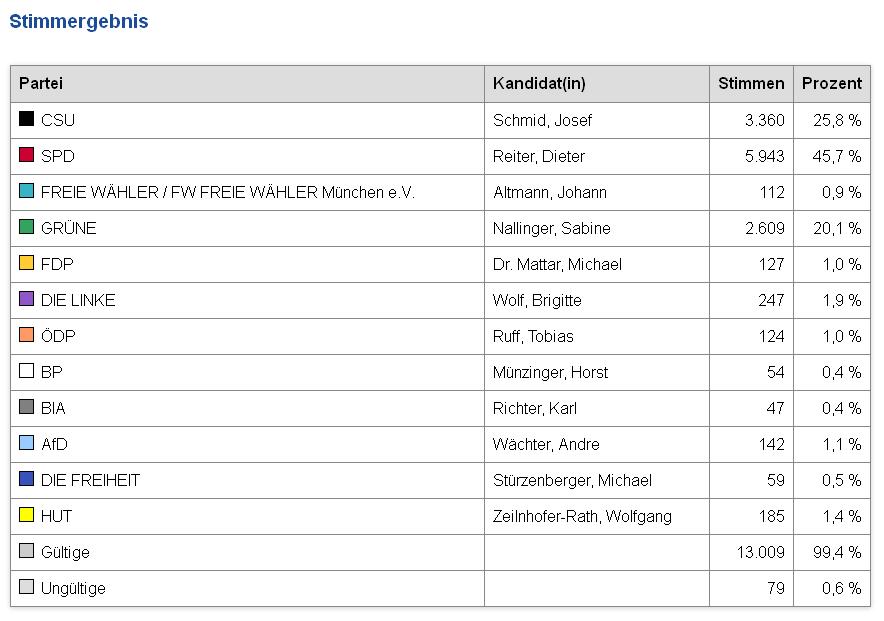 Stimmergebnis

| Partei | Kandidat(in) | Stimmen | Prozent |
|---|---|---|---|
| CSU | Schmid, Josef | 3.360 | 25,8 % |
| SPD | Reiter, Dieter | 5.943 | 45,7 % |
| FREIE WÄHLER / FW FREIE WÄHLER München e.V. | Altmann, Johann | 112 | 0,9 % |
| GRÜNE | Nallinger, Sabine | 2.609 | 20,1 % |
| FDP | Dr. Mattar, Michael | 127 | 1,0 % |
| DIE LINKE | Wolf, Brigitte | 247 | 1,9 % |
| ÖDP | Ruff, Tobias | 124 | 1,0 % |
| BP | Münzinger, Horst | 54 | 0,4 % |
| BIA | Richter, Karl | 47 | 0,4 % |
| AfD | Wächter, Andre | 142 | 1,1 % |
| DIE FREIHEIT | Stürzenberger, Michael | 59 | 0,5 % |
| HUT | Zeilnhofer-Rath, Wolfgang | 185 | 1,4 % |
| Gültige | | 13.009 | 99,4 % |
| Ungültige | | 79 | 0,6 % |